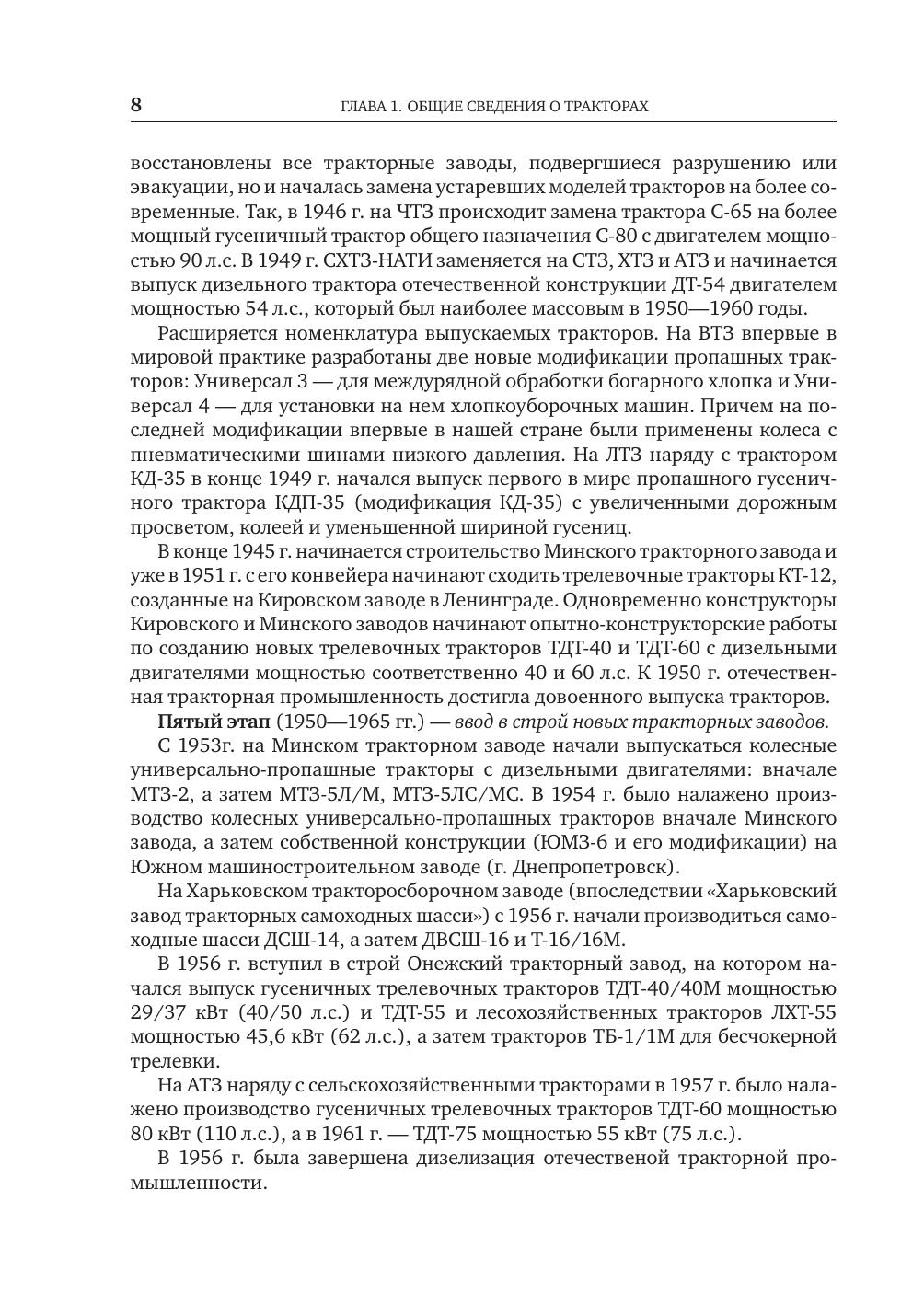 8 ГЛАВА 1. ОБЩИЕ СВЕДЕНИЯ О ТРАКТОРАХ

восстановлены все тракторные заводы, подвергшиеся разрушению или эвакуации, но и началась замена устаревших моделей тракторов на более современные. Так, в 1946 г. на ЧТЗ происходит замена трактора С-65 на более мощный гусеничный трактор общего назначения С-80 с двигателем мощностью 90 л.с. В 1949 г. СХТЗ-НАТИ заменяется на СТЗ, ХТЗ и АТЗ и начинается выпуск дизельного трактора отечественной конструкции ДТ-54 двигателем мощностью 54 л.с., который был наиболее массовым в 1950—1960 годы.

Расширяется номенклатура выпускаемых тракторов. На ВТЗ впервые в мировой практике разработаны две новые модификации пропашных тракторов: Универсал 3 — для междурядной обработки богарного хлопка и Универсал 4 — для установки на нем хлопкоуборочных машин. Причем на последней модификации впервые в нашей стране были применены колеса с пневматическими шинами низкого давления. На ЛТЗ наряду с трактором КД-35 в конце 1949 г. начался выпуск первого в мире пропашного гусеничного трактора КДП-35 (модификация КД-35) с увеличенными дорожным просветом, колеей и уменьшенной шириной гусениц.

В конце 1945 г. начинается строительство Минского тракторного завода и уже в 1951 г. с его конвейера начинают сходить трелевочные тракторы КТ-12, созданные на Кировском заводе в Ленинграде. Одновременно конструкторы Кировского и Минского заводов начинают опытно-конструкторские работы по созданию новых трелевочных тракторов ТДТ-40 и ТДТ-60 с дизельными двигателями мощностью соответственно 40 и 60 л.с. К 1950 г. отечественная тракторная промышленность достигла довоенного выпуска тракторов.

Пятый этап (1950—1965 гг.) — ввод в строй новых тракторных заводов.

С 1953г. на Минском тракторном заводе начали выпускаться колесные универсально-пропашные тракторы с дизельными двигателями: вначале МТЗ-2, а затем МТЗ-5Л/М, МТЗ-5ЛС/МС. В 1954 г. было налажено производство колесных универсально-пропашных тракторов вначале Минского завода, а затем собственной конструкции (ЮМЗ-6 и его модификации) на Южном машиностроительном заводе (г. Днепропетровск).

На Харьковском тракторосборочном заводе (впоследствии «Харьковский завод тракторных самоходных шасси») с 1956 г. начали производиться самоходные шасси ДСШ-14, а затем ДВСШ-16 и Т-16/16М.

В 1956 г. вступил в строй Онежский тракторный завод, на котором начался выпуск гусеничных трелевочных тракторов ТДТ-40/40М мощностью 29/37 кВт (40/50 л.с.) и ТДТ-55 и лесохозяйственных тракторов ЛХТ-55 мощностью 45,6 кВт (62 л.с.), а затем тракторов ТБ-1/1М для бесчокерной трелевки.

На АТЗ наряду с сельскохозяйственными тракторами в 1957 г. было налажено производство гусеничных трелевочных тракторов ТДТ-60 мощностью 80 кВт (110 л.с.), а в 1961 г. — ТДТ-75 мощностью 55 кВт (75 л.с.).

В 1956 г. была завершена дизелизация отечественой тракторной промышленности.